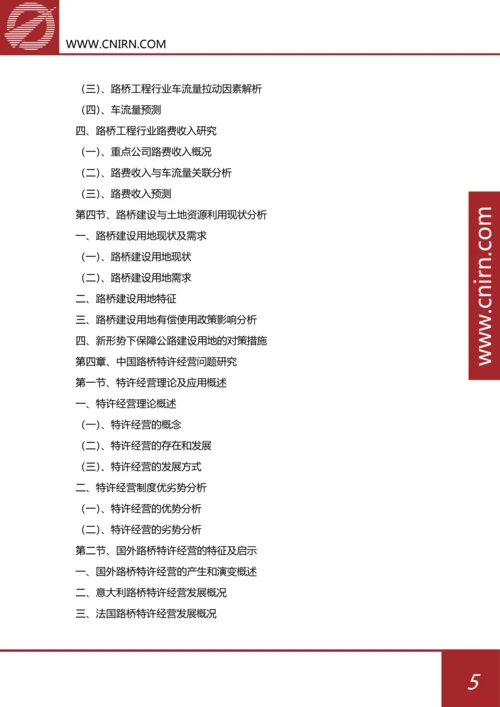 WWW.CNIRN.COM

（三）、路桥工程行业车流量拉动因素解析
（四）、车流量预测
四、路桥工程行业路费收入研究
（一）、重点公司路费收入概况
（二）、路费收入与车流量关联分析
（三）、路费收入预测
第四节、路桥建设与土地资源利用现状分析
一、路桥建设用地现状及需求
（一）、路桥建设用地现状
（二）、路桥建设用地需求
二、路桥建设用地特征
三、路桥建设用地有偿使用政策影响分析
四、新形势下保障公路建设用地的对策措施
第四章、中国路桥特许经营问题研究
第一节、特许经营理论及应用概述
一、特许经营理论概述
（一）、特许经营的概念
（二）、特许经营的存在和发展
（三）、特许经营的发展方式
二、特许经营制度优劣势分析
（一）、特许经营的优势分析
（二）、特许经营的劣势分析
第二节、国外路桥特许经营的特征及启示
一、国外路桥特许经营的产生和演变概述
二、意大利路桥特许经营发展概况
三、法国路桥特许经营发展概况

www.cnirn.com

5